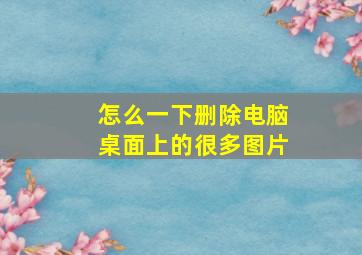 怎么一下删除电脑桌面上的很多图片